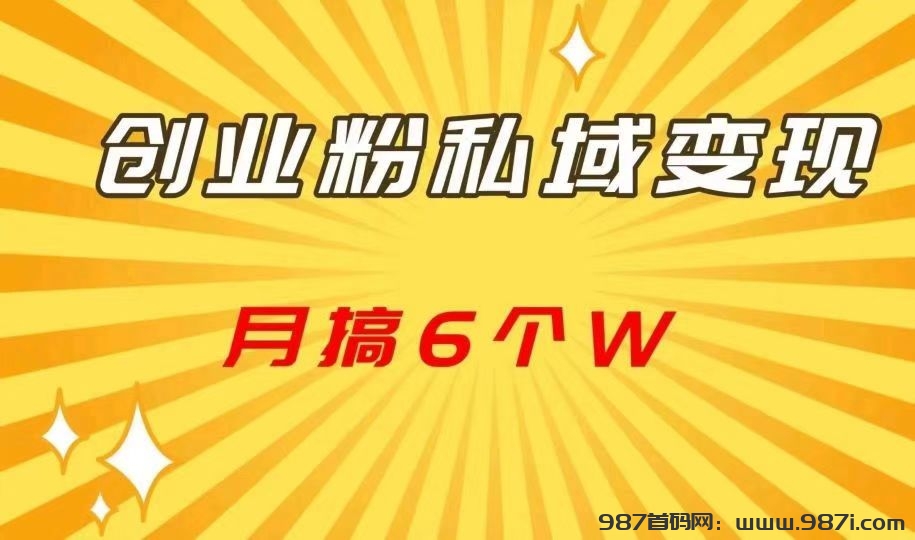 创业粉私域变现

月搞6个W

987首码网：www.987i.com